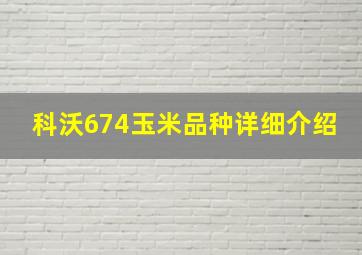 科沃674玉米品种详细介绍